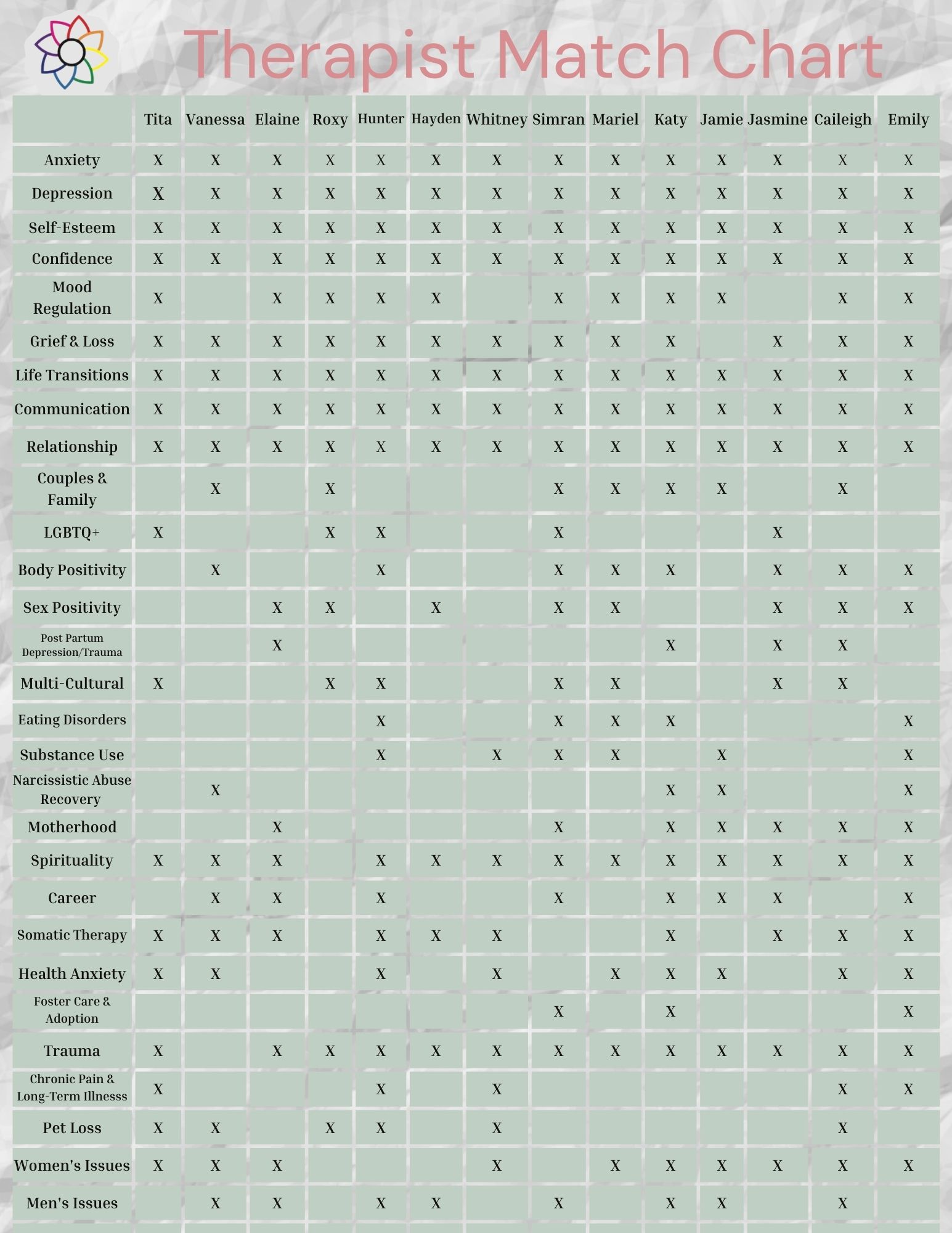 Therapist Match Chart

| | Tita | Vanessa | Elaine | Roxy | Hunter | Hayden | Whitney | Simran | Mariel | Katy | Jamie | Jasmine | Caileigh | Emily |
|---|---|---|---|---|---|---|---|---|---|---|---|---|---|---|
| Anxiety | X | X | X | X | X | X | X | X | X | X | X | X | X | X |
| Depression | X | X | X | X | X | X | X | X | X | X | X | X | X | X |
| Self-Esteem | X | X | X | X | X | X | X | X | X | X | X | X | X | X |
| Confidence | X | X | X | X | X | X | X | X | X | X | X | X | X | X |
| Mood Regulation | X | | X | X | X | X | | X | X | X | X | | X | X |
| Grief & Loss | X | X | X | X | X | X | X | X | X | X | | X | X | X |
| Life Transitions | X | X | X | X | X | X | X | X | X | X | X | X | X | X |
| Communication | X | X | X | X | X | X | X | X | X | X | X | X | X | X |
| Relationship | X | X | X | X | X | X | X | X | X | X | X | X | X | X |
| Couples & Family | | X | | X | | | | X | X | X | X | | X | |
| LGBTQ+ | X | | | X | X | | | X | | | | X | | |
| Body Positivity | | X | | | X | | | X | X | X | | X | X | X |
| Sex Positivity | | | X | X | | X | | X | X | | | X | X | X |
| Post Partum Depression/Trauma | | | X | | | | | | | X | | X | X | |
| Multi-Cultural | X | | | X | X | | | X | X | | | X | X | |
| Eating Disorders | | | | | X | | | X | X | X | | | | X |
| Substance Use | | | | | X | | X | X | X | | X | | | X |
| Narcissistic Abuse Recovery | | X | | | | | | | | X | X | | | X |
| Motherhood | | | X | | | | | X | | X | X | X | X | X |
| Spirituality | X | X | X | | X | X | X | X | X | X | X | X | X | X |
| Career | | X | X | | X | | | X | | X | X | X | | X |
| Somatic Therapy | X | X | X | | X | X | X | | | X | | X | X | X |
| Health Anxiety | X | X | | | X | | X | | X | X | X | | X | X |
| Foster Care & Adoption | | | | | | | | X | | X | | | | X |
| Trauma | X | | X | X | X | X | X | X | X | X | X | X | X | X |
| Chronic Pain & Long-Term Illnesss | X | | | | X | | X | | | | | | X | X |
| Pet Loss | X | X | | X | X | | X | | | | | | X | |
| Women's Issues | X | X | X | | | | X | | X | X | X | X | X | X |
| Men's Issues | | X | X | | X | X | | X | | X | X | | X | |